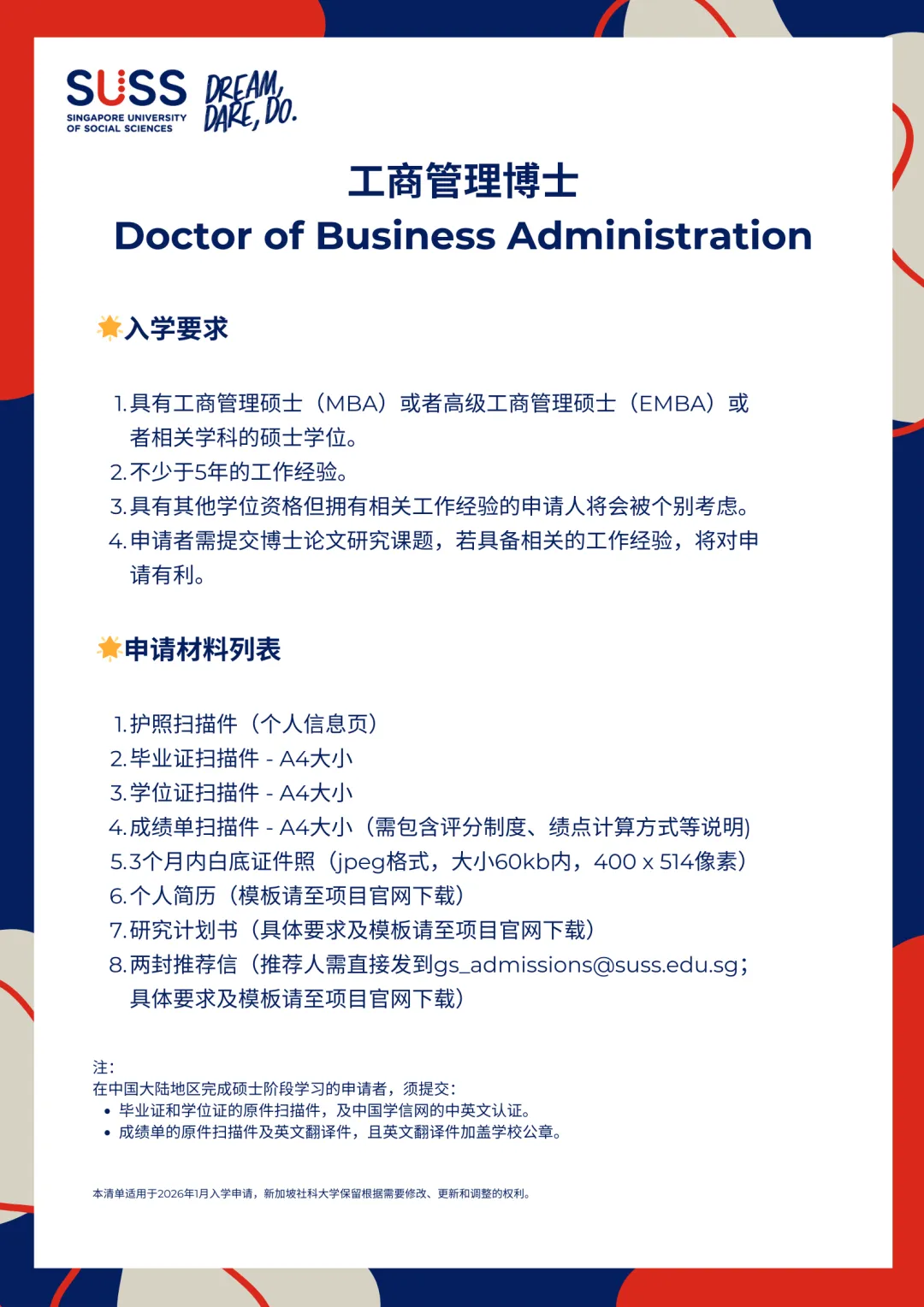 SUSS SINGAPORE UNIVERSITY OF SOCIAL SCIENCES

DREAM, DARE, DO.

工商管理博士
Doctor of Business Administration

入学要求

1. 具有工商管理硕士（MBA）或者高级工商管理硕士（EMBA）或者相关学科的硕士学位。
2. 不少于5年的工作经验。
3. 具有其他学位资格但拥有相关工作经验的申请人将会被个别考虑。
4. 申请者需提交博士论文研究课题，若具备相关的工作经验，将对申请有利。

申请材料列表

1. 护照扫描件（个人信息页）
2. 毕业证扫描件 - A4大小
3. 学位证扫描件 - A4大小
4. 成绩单扫描件 - A4大小（需包含评分制度、绩点计算方式等说明)
5. 3个月内白底证件照（jpeg格式，大小60kb内，400 x 514像素）
6. 个人简历（模板请至项目官网下载）
7. 研究计划书（具体要求及模板请至项目官网下载）
8. 两封推荐信（推荐人需直接发到gs_admissions@suss.edu.sg；具体要求及模板请至项目官网下载）

注：
在中国大陆地区完成硕士阶段学习的申请者，须提交：
• 毕业证和学位证的原件扫描件，及中国学信网的中英文认证。
• 成绩单的原件扫描件及英文翻译件，且英文翻译件加盖学校公章。

本清单适用于2026年1月入学申请，新加坡社科大学保留根据需要修改、更新和调整的权利。